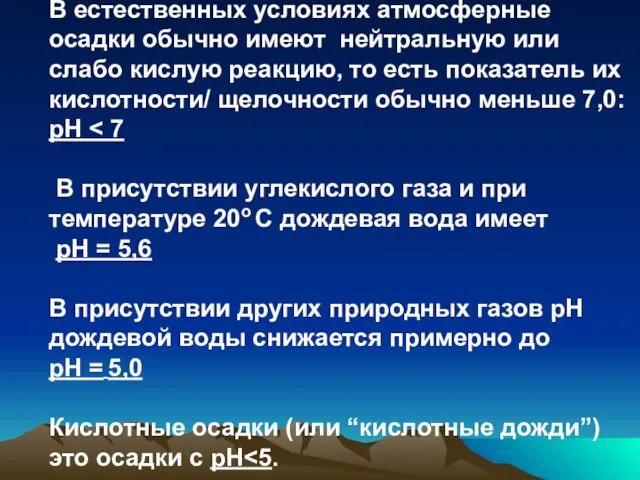 В естественных условиях атмосферные осадки обычно имеют нейтральную или слабо кислую реакцию, то есть показатель их кислотности/ щелочности обычно меньше 7,0: pH < 7

В присутствии углекислого газа и при температуре 20° С дождевая вода имеет pH = 5,6

В присутствии других природных газов pH дождевой воды снижается примерно до pH = 5,0

Кислотные осадки (или “кислотные дожди”) это осадки с pH<5.